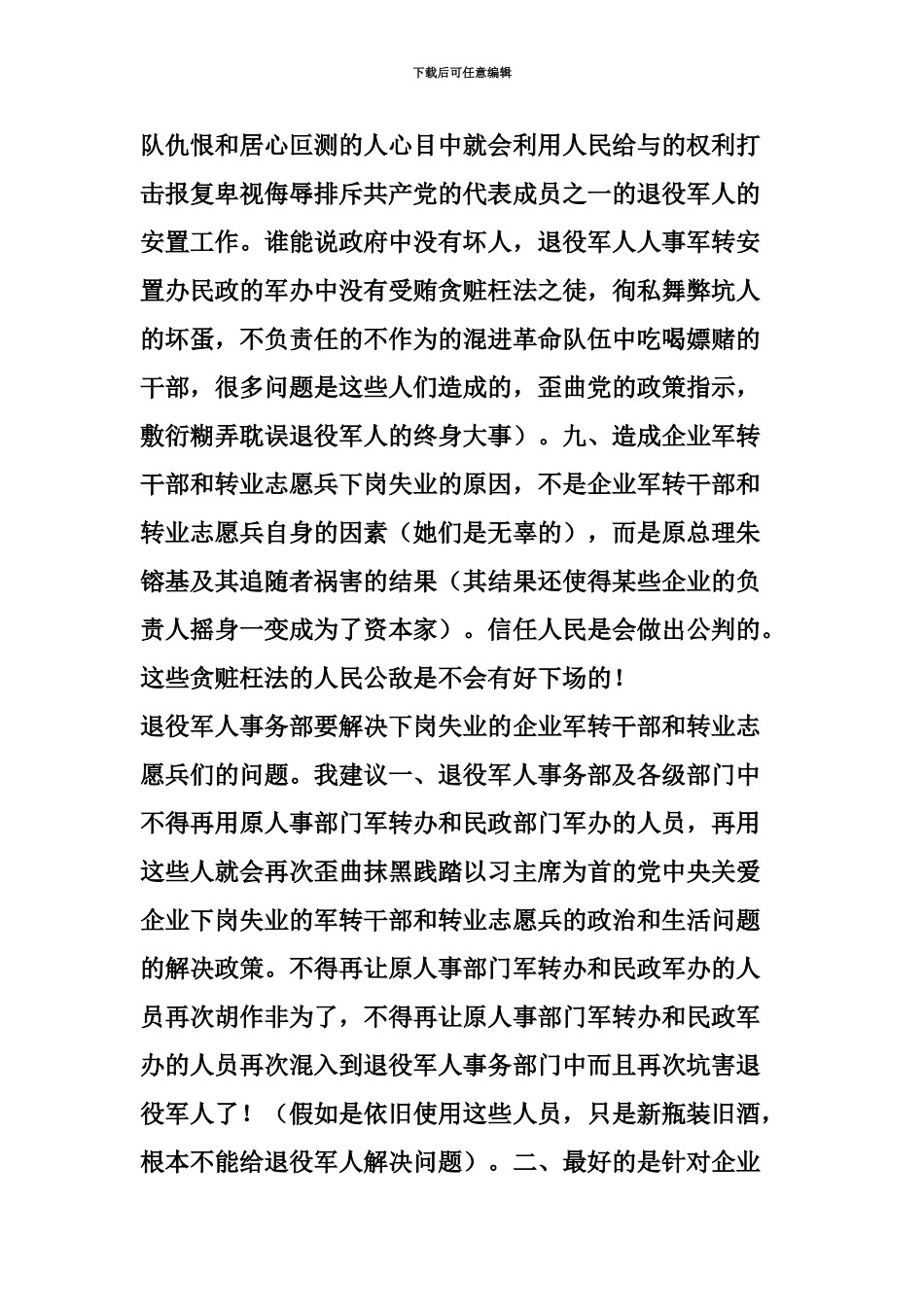 下载后可任意编辑

队仇恨和居心叵测的人心目中就会利用人民给与的权利打击报复卑视侮辱排斥共产党的代表成员之一的退役军人的安置工作。谁能说政府中没有坏人，退役军人人事军转安置办民政的军办中没有受贿贪赃枉法之徒，徇私舞弊坑人的坏蛋，不负责任的不作为的混进革命队伍中吃喝嫖赌的干部，很多问题是这些人们造成的，歪曲党的政策指示，敷衍糊弄耽误退役军人的终身大事）。九、造成企业军转干部和转业志愿兵下岗失业的原因，不是企业军转干部和转业志愿兵自身的因素（她们是无辜的），而是原总理朱镕基及其追随者祸害的结果（其结果还使得某些企业的负责人摇身一变成为了资本家）。信任人民是会做出公判的。这些贪赃枉法的人民公敌是不会有好下场的！

退役军人事务部要解决下岗失业的企业军转干部和转业志愿兵们的问题。我建议一、退役军人事务部及各级部门中不得再用原人事部门军转办和民政部门军办的人员，再用这些人就会再次歪曲抹黑践踏以习主席为首的党中央关爱企业下岗失业的军转干部和转业志愿兵的政治和生活问题的解决政策。不得再让原人事部门军转办和民政军办的人员再次胡作非为了，不得再让原人事部门军转办和民政军办的人员再次混入到退役军人事务部门中而且再次坑害退役军人了！（假如是依旧使用这些人员，只是新瓶装旧酒，根本不能给退役军人解决问题）。二、最好的是针对企业